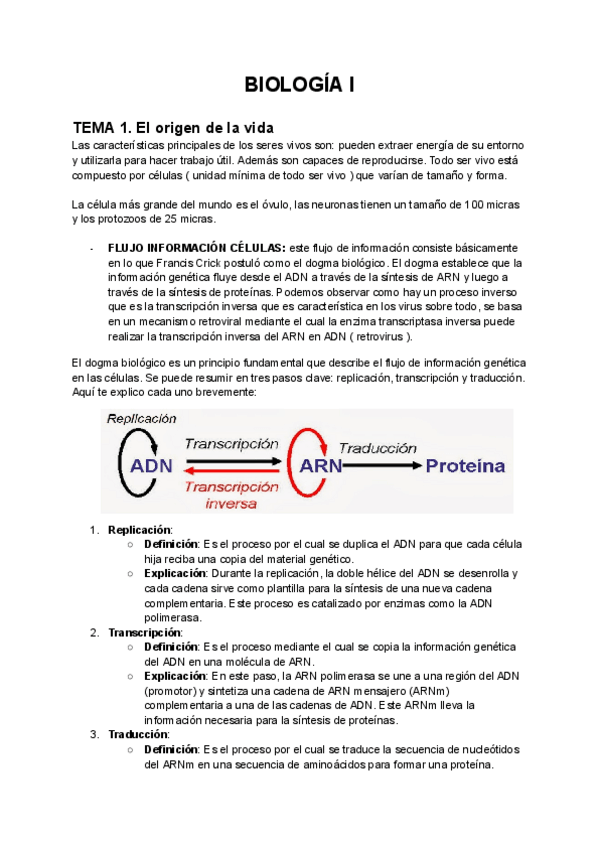 BIOLOGÍA I

TEMA 1. El origen de la vida

Las características principales de los seres vivos son: pueden extraer energía de su entorno y utilizarla para hacer trabajo útil. Además son capaces de reproducirse. Todo ser vivo está compuesto por células ( unidad mínima de todo ser vivo ) que varían de tamaño y forma.

La célula más grande del mundo es el óvulo, las neuronas tienen un tamaño de 100 micras y los protozoos de 25 micras.

- FLUJO INFORMACIÓN CÉLULAS: este flujo de información consiste básicamente en lo que Francis Crick postuló como el dogma biológico. El dogma establece que la información genética fluye desde el ADN a través de la síntesis de ARN y luego a través de la síntesis de proteínas. Podemos observar como hay un proceso inverso que es la transcripción inversa que es característica en los virus sobre todo, se basa en un mecanismo retroviral mediante el cual la enzima transcriptasa inversa puede realizar la transcripción inversa del ARN en ADN ( retrovirus ).

El dogma biológico es un principio fundamental que describe el flujo de información genética en las células. Se puede resumir en tres pasos clave: replicación, transcripción y traducción. Aquí te explico cada uno brevemente:

Replicación
ADN
Transcripción
Transcripción inversa
ARN
Traducción
Proteína

1. Replicación:
○ Definición: Es el proceso por el cual se duplica el ADN para que cada célula hija reciba una copia del material genético.
○ Explicación: Durante la replicación, la doble hélice del ADN se desenrolla y cada cadena sirve como plantilla para la síntesis de una nueva cadena complementaria. Este proceso es catalizado por enzimas como la ADN polimerasa.
2. Transcripción:
○ Definición: Es el proceso mediante el cual se copia la información genética del ADN en una molécula de ARN.
○ Explicación: En este paso, la ARN polimerasa se une a una región del ADN (promotor) y sintetiza una cadena de ARN mensajero (ARNm) complementaria a una de las cadenas de ADN. Este ARNm lleva la información necesaria para la síntesis de proteínas.
3. Traducción:
○ Definición: Es el proceso por el cual se traduce la secuencia de nucleótidos del ARNm en una secuencia de aminoácidos para formar una proteína.